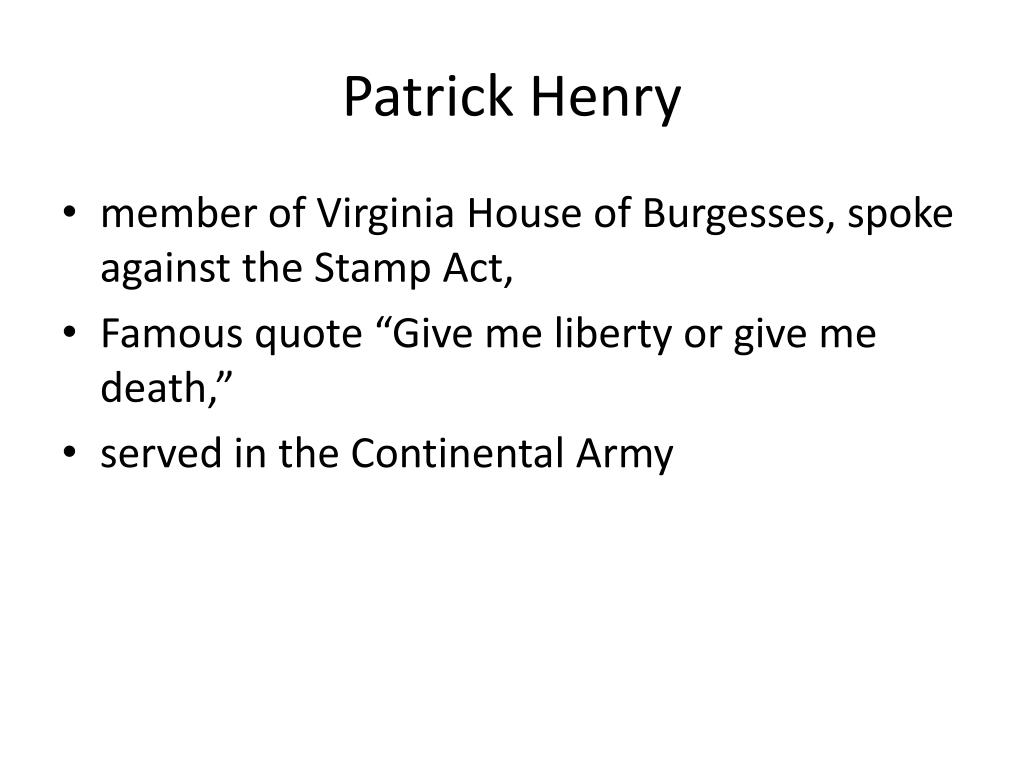 Patrick Henry

• member of Virginia House of Burgesses, spoke against the Stamp Act,
• Famous quote "Give me liberty or give me death,"
• served in the Continental Army